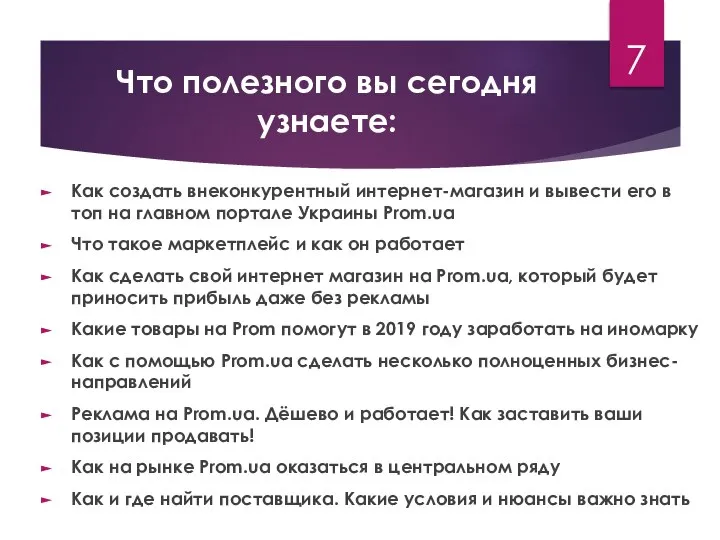 7

Что полезного вы сегодня узнаете:

Как создать внеконкурентный интернет-магазин и вывести его в топ на главном портале Украины Prom.ua

Что такое маркетплейс и как он работает

Как сделать свой интернет магазин на Prom.ua, который будет приносить прибыль даже без рекламы

Какие товары на Prom помогут в 2019 году заработать на иномарку

Как с помощью Prom.ua сделать несколько полноценных бизнес-направлений

Реклама на Prom.ua. Дёшево и работает! Как заставить ваши позиции продавать!

Как на рынке Prom.ua оказаться в центральном ряду

Как и где найти поставщика. Какие условия и нюансы важно знать